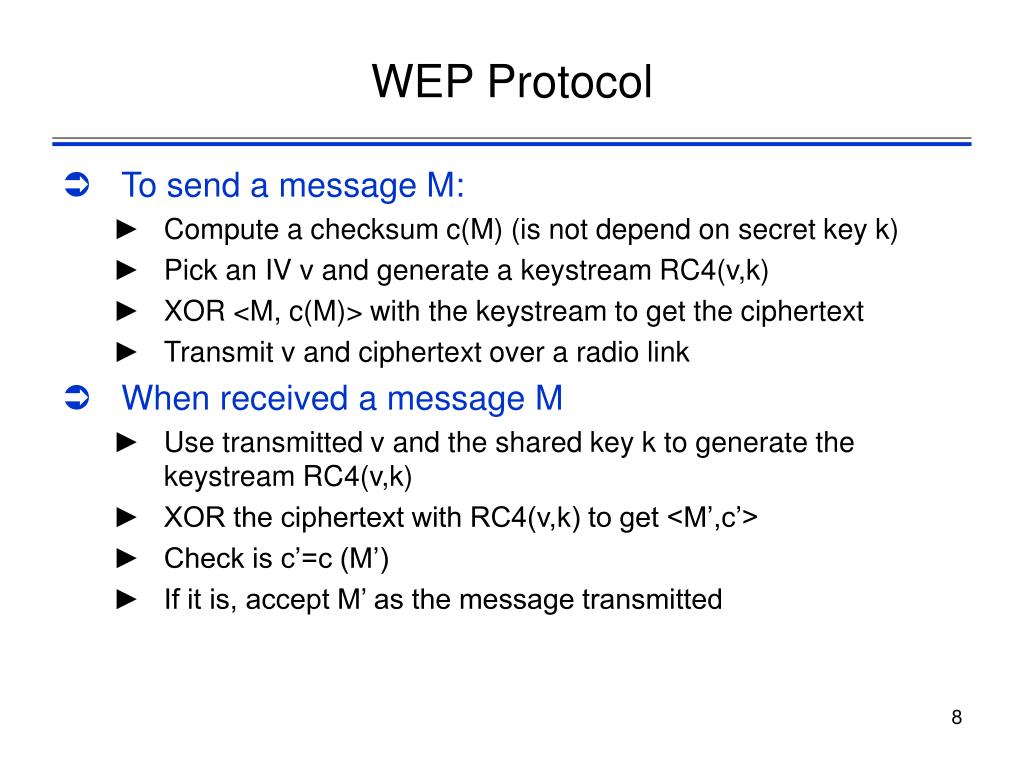 WEP Protocol

➲ To send a message M:

► Compute a checksum c(M) (is not depend on secret key k)

► Pick an IV v and generate a keystream RC4(v,k)

► XOR <M, c(M)> with the keystream to get the ciphertext

► Transmit v and ciphertext over a radio link

➲ When received a message M

► Use transmitted v and the shared key k to generate the keystream RC4(v,k)

► XOR the ciphertext with RC4(v,k) to get <M’,c’>

► Check is c’=c (M’)

► If it is, accept M’ as the message transmitted

8